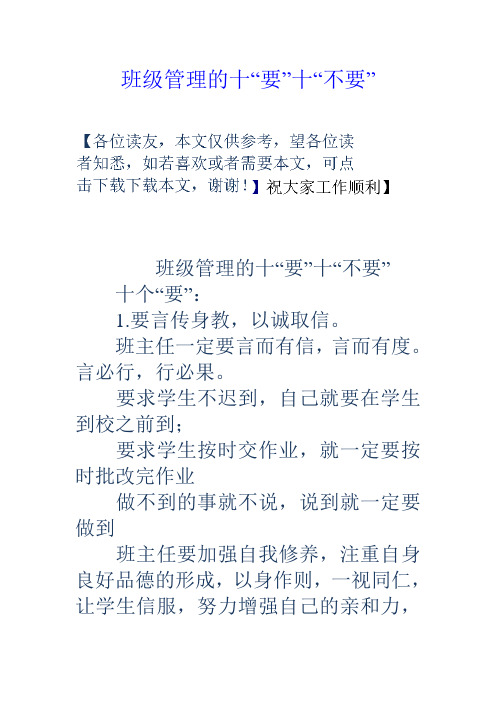 班级管理的十“要”十“不要”

【各位读友，本文仅供参考，望各位读者知悉，如若喜欢或者需要本文，可点击下载下载本文，谢谢！】祝大家工作顺利】

班级管理的十“要”十“不要”

十个“要”：

1.要言传身教，以诚取信。

班主任一定要言而有信，言而有度。言必行，行必果。

要求学生不迟到，自己就要在学生到校之前到；

要求学生按时交作业，就一定要按时批改完作业

做不到的事就不说，说到就一定要做到

班主任要加强自我修养，注重自身良好品德的形成，以身作则，一视同仁，让学生信服，努力增强自己的亲和力，